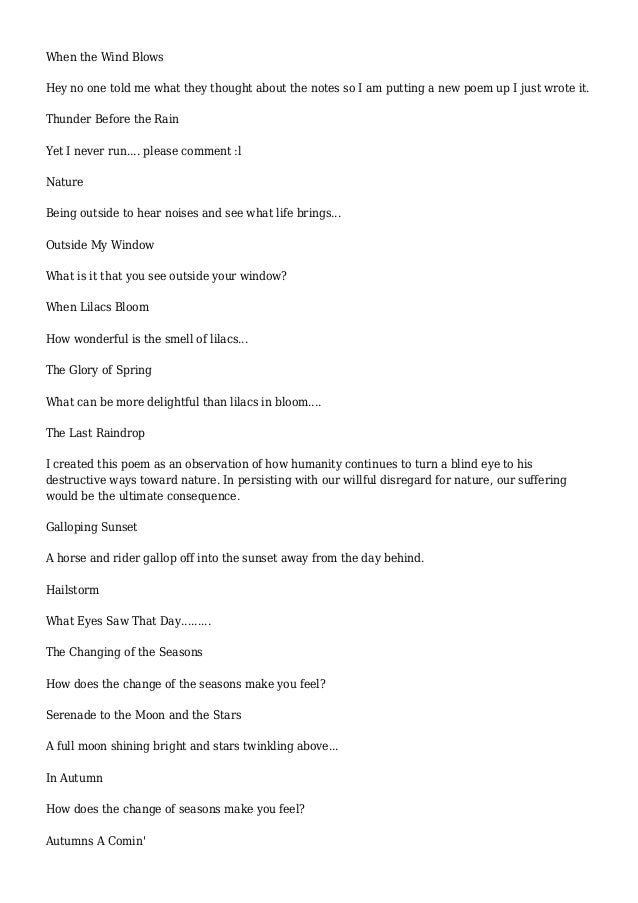 When the Wind Blows

Hey no one told me what they thought about the notes so I am putting a new poem up I just wrote it.

Thunder Before the Rain

Yet I never run.... please comment :l

Nature

Being outside to hear noises and see what life brings...

Outside My Window

What is it that you see outside your window?

When Lilacs Bloom

How wonderful is the smell of lilacs...

The Glory of Spring

What can be more delightful than lilacs in bloom....

The Last Raindrop

I created this poem as an observation of how humanity continues to turn a blind eye to his destructive ways toward nature. In persisting with our willful disregard for nature, our suffering would be the ultimate consequence.

Galloping Sunset

A horse and rider gallop off into the sunset away from the day behind.

Hailstorm

What Eyes Saw That Day.........

The Changing of the Seasons

How does the change of the seasons make you feel?

Serenade to the Moon and the Stars

A full moon shining bright and stars twinkling above...

In Autumn

How does the change of seasons make you feel?

Autumns A Comin'